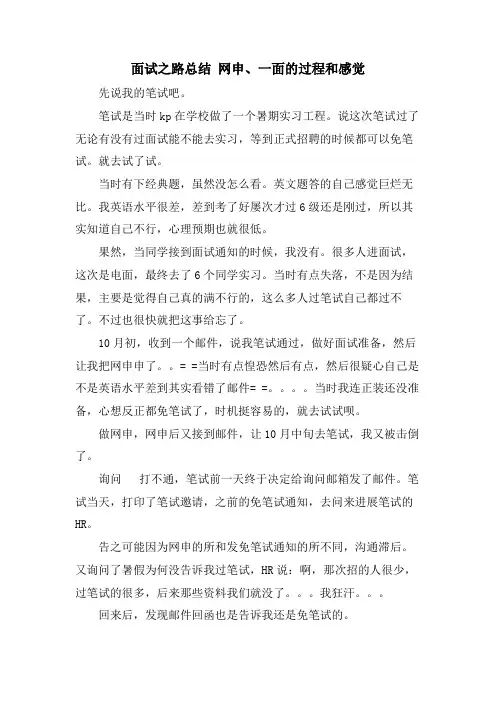 面试之路总结 网申、一面的过程和感觉

先说我的笔试吧。

笔试是当时 kp 在学校做了一个暑期实习工程。说这次笔试过了无论有没有过面试能不能去实习，等到正式招聘的时候都可以免笔试。就去试了试。

当时有下经典题，虽然没怎么看。英文题答的自己感觉巨烂无比。我英语水平很差，差到考了好屡次才过 6 级还是刚过，所以其实知道自己不行，心理预期也就很低。

果然，当同学接到面试通知的时候，我没有。很多人进面试，这次是电面，最终去了 6 个同学实习。当时有点失落，不是因为结果，主要是觉得自己真的满不行的，这么多人过笔试自己都过不了。不过也很快就把这事给忘了。

10 月初，收到一个邮件，说我笔试通过，做好面试准备，然后让我把网申申了。。= =当时有点惶恐然后有点，然后很疑心自己是不是英语水平差到其实看错了邮件= =。。。。当时我连正装还没准备，心想反正都免笔试了，时机挺容易的，就去试试呗。

做网申，网申后又接到邮件，让 10 月中旬去笔试，我又被击倒了。

询问　打不通，笔试前一天终于决定给询问邮箱发了邮件。笔试当天，打印了笔试邀请，之前的免笔试通知，去问来进展笔试的 HR。

告之可能因为网申的所和发免笔试通知的所不同，沟通滞后。又询问了暑假为何没告诉我过笔试，HR 说：啊，那次招的人很少，过笔试的很多，后来那些资料我们就没了。。。我狂汗。。。

回来后，发现邮件回函也是告诉我还是免笔试的。